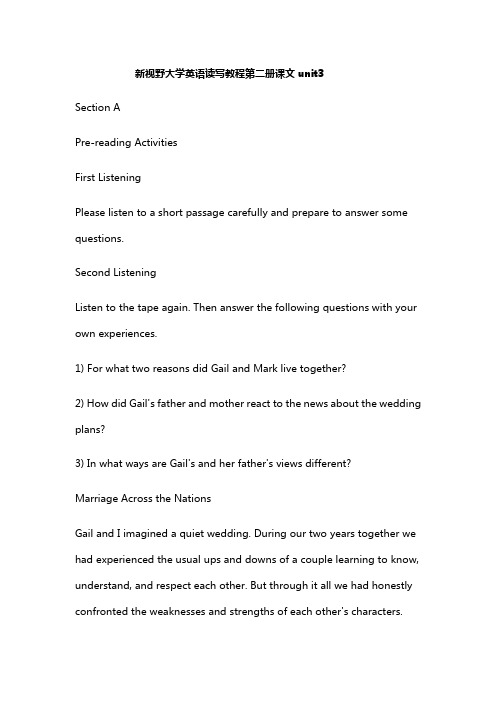 新视野大学英语读写教程第二册课文 unit3

Section A

Pre-reading Activities

First Listening

Please listen to a short passage carefully and prepare to answer some questions.

Second Listening

Listen to the tape again. Then answer the following questions with your own experiences.

1) For what two reasons did Gail and Mark live together?

2) How did Gail's father and mother react to the news about the wedding plans?

3) In what ways are Gail's and her father's views different?

Marriage Across the Nations

Gail and I imagined a quiet wedding. During our two years together we had experienced the usual ups and downs of a couple learning to know, understand, and respect each other. But through it all we had honestly confronted the weaknesses and strengths of each other's characters.